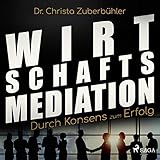 Dr. Christa Zuberbühler

WIRT
SCHAFTS
MEDIATION

Durch Konsens zum Erfolg

SAGA